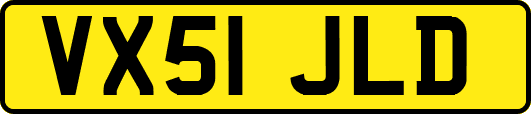 VX51 JLD